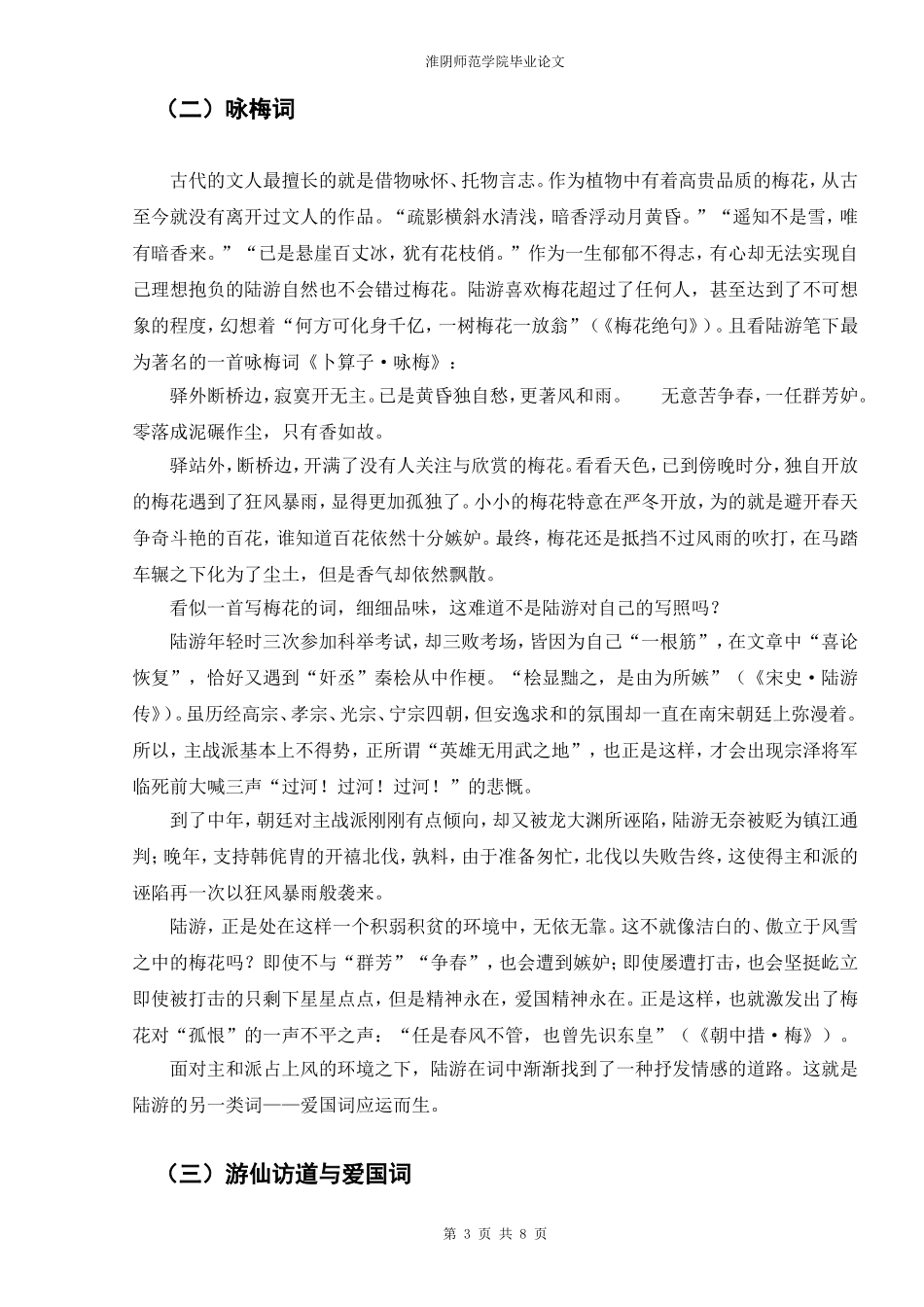 淮阴师范学院毕业论文

（二）咏梅词

古代的文人最擅长的就是借物咏怀、托物言志。作为植物中有着高贵品质的梅花，从古至今就没有离开过文人的作品。“疏影横斜水清浅，暗香浮动月黄昏。”“遥知不是雪，唯有暗香来。”“已是悬崖百丈冰，犹有花枝俏。”作为一生郁郁不得志，有心却无法实现自己理想抱负的陆游自然也不会错过梅花。陆游喜欢梅花超过了任何人，甚至达到了不可想象的程度，幻想着“何方可化身千亿，一树梅花一放翁”（《梅花绝句》）。且看陆游笔下最为著名的一首咏梅词《卜算子·咏梅》：

驿外断桥边，寂寞开无主。已是黄昏独自愁，更著风和雨。　无意苦争春，一任群芳妒。零落成泥碾作尘，只有香如故。

驿站外，断桥边，开满了没有人关注与欣赏的梅花。看看天色，已到傍晚时分，独自开放的梅花遇到了狂风暴雨，显得更加孤独了。小小的梅花特意在严冬开放，为的就是避开春天争奇斗艳的百花，谁知道百花依然十分嫉妒。最终，梅花还是抵挡不过风雨的吹打，在马踏车辗之下化为了尘土，但是香气却依然飘散。

看似一首写梅花的词，细细品味，这难道不是陆游对自己的写照吗？

陆游年轻时三次参加科举考试，却三败考场，皆因为自己“一根筋”，在文章中“喜论恢复”，恰好又遇到“奸丞”秦桧从中作梗。“桧显黜之，是由为所嫉”（《宋史·陆游传》）。虽历经高宗、孝宗、光宗、宁宗四朝，但安逸求和的氛围却一直在南宋朝廷上弥漫着。所以，主战派基本上不得势，正所谓“英雄无用武之地”，也正是这样，才会出现宗泽将军临死前大喊三声“过河！过河！过河！”的悲慨。

到了中年，朝廷对主战派刚刚有点倾向，却又被龙大渊所诬陷，陆游无奈被贬为镇江通判；晚年，支持韩侂胄的开禧北伐，孰料，由于准备匆忙，北伐以失败告终，这使得主和派的诬陷再一次以狂风暴雨般袭来。

陆游，正是处在这样一个积弱积贫的环境中，无依无靠。这不就像洁白的、傲立于风雪之中的梅花吗？即使不与“群芳”“争春”，也会遭到嫉妒；即使屡遭打击，也会坚挺屹立即使被打击的只剩下星星点点，但是精神永在，爱国精神永在。正是这样，也就激发出了梅花对“孤恨”的一声不平之声：“任是春风不管，也曾先识东皇”（《朝中措·梅》）。

面对主和派占上风的环境之下，陆游在词中渐渐找到了一种抒发情感的道路。这就是陆游的另一类词——爱国词应运而生。

（三）游仙访道与爱国词

第 3 页 共 8 页